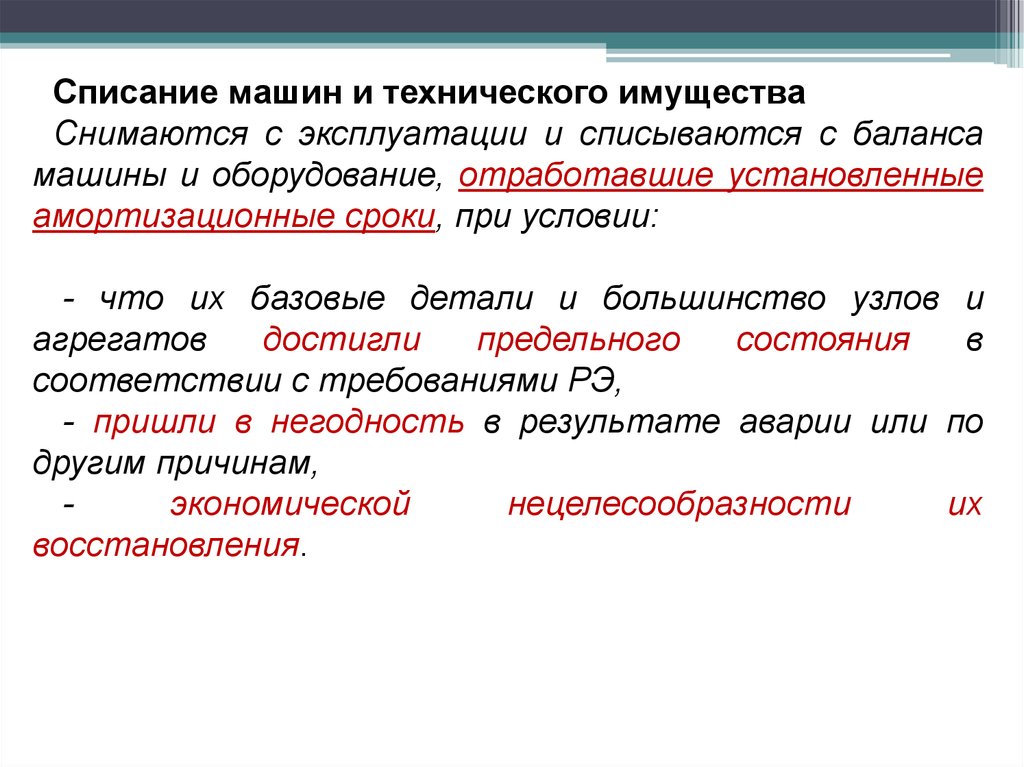 Списание машин и технического имущества

Снимаются с эксплуатации и списываются с баланса машины и оборудование, отработавшие установленные амортизационные сроки, при условии:

- что их базовые детали и большинство узлов и агрегатов достигли предельного состояния в соответствии с требованиями РЭ,
- пришли в негодность в результате аварии или по другим причинам,
- экономической нецелесообразности их восстановления.